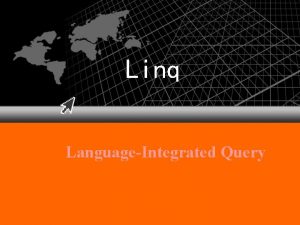 Linq

Language-Integrated Query